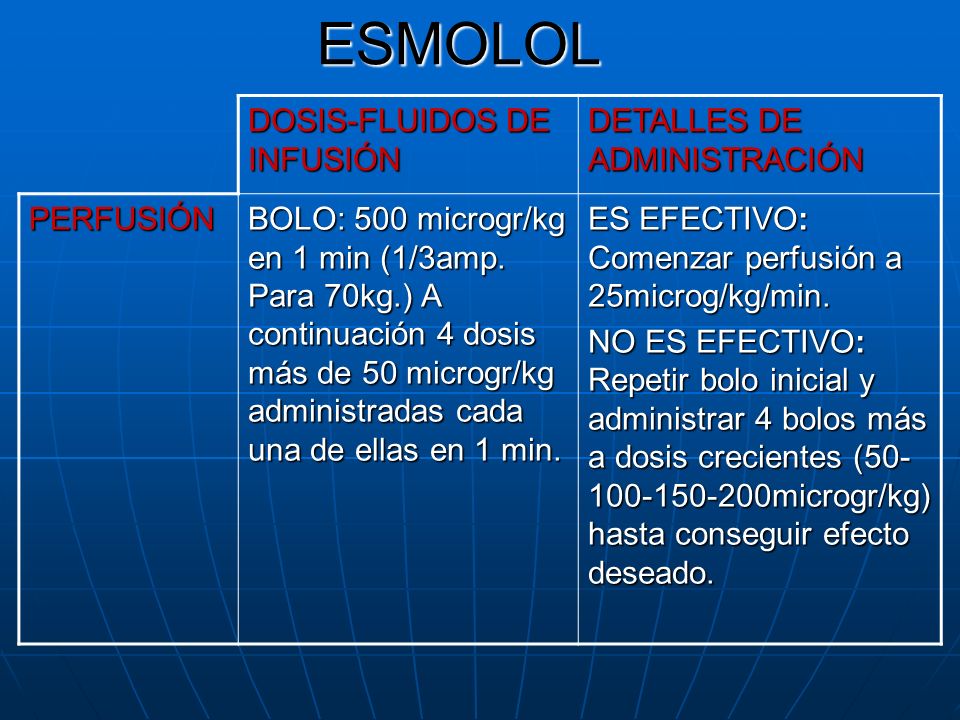 ESMOLOL

| | DOSIS-FLUIDOS DE INFUSIÓN | DETALLES DE ADMINISTRACIÓN |
|---|---|---|
| PERFUSIÓN | BOLO: 500 microgr/kg en 1 min (1/3amp. Para 70kg.) A continuación 4 dosis más de 50 microgr/kg administradas cada una de ellas en 1 min. | ES EFECTIVO: Comenzar perfusión a 25microg/kg/min. NO ES EFECTIVO: Repetir bolo inicial y administrar 4 bolos más a dosis crecientes (50-100-150-200microgr/kg) hasta conseguir efecto deseado. |